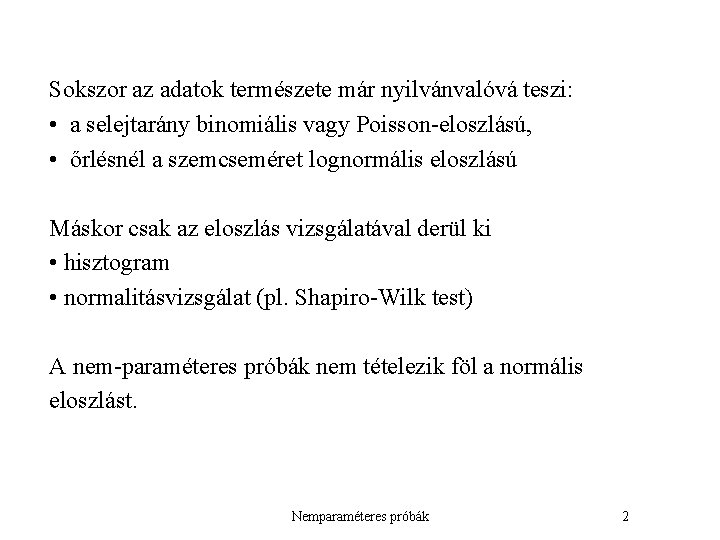 Sokszor az adatok természete már nyilvánvalóvá teszi:
• a selejtarány binomiális vagy Poisson-eloszlású,
• őrlésnél a szemcseméret lognormális eloszlású

Máskor csak az eloszlás vizsgálatával derül ki
• hisztogram
• normalitásvizsgálat (pl. Shapiro-Wilk test)

A nem-paraméteres próbák nem tételezik föl a normális eloszlást.

Nemparaméteres próbák 2